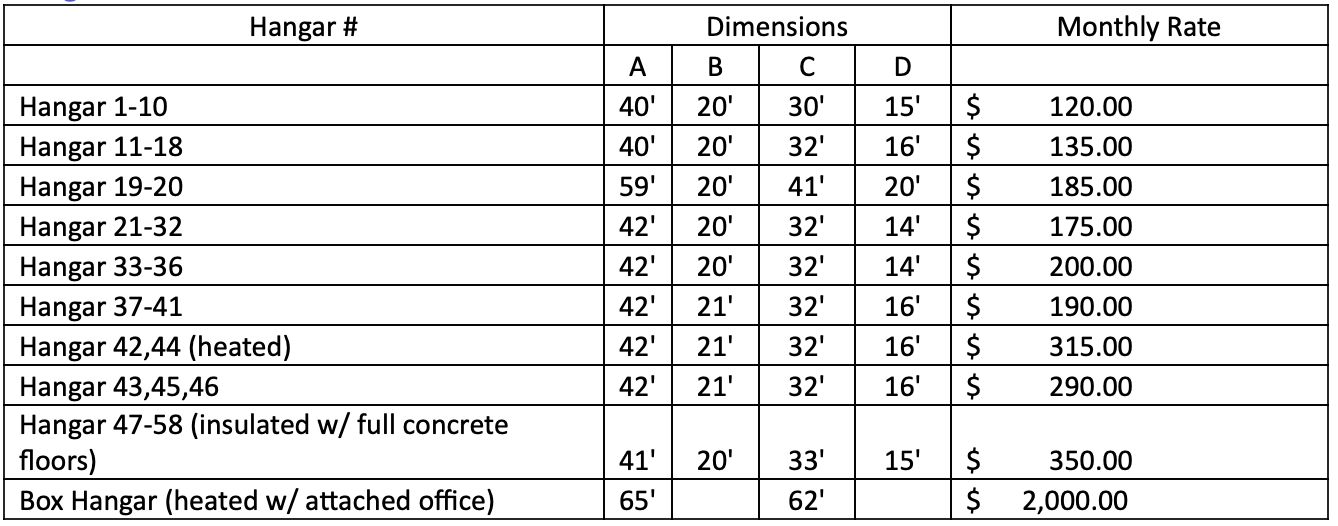 | Hangar # | Dimensions | | | | Monthly Rate |
|---|---|---|---|---|---|
| | A | B | C | D | |
| Hangar 1-10 | 40' | 20' | 30' | 15' | $ 120.00 |
| Hangar 11-18 | 40' | 20' | 32' | 16' | $ 135.00 |
| Hangar 19-20 | 59' | 20' | 41' | 20' | $ 185.00 |
| Hangar 21-32 | 42' | 20' | 32' | 14' | $ 175.00 |
| Hangar 33-36 | 42' | 20' | 32' | 14' | $ 200.00 |
| Hangar 37-41 | 42' | 21' | 32' | 16' | $ 190.00 |
| Hangar 42,44 (heated) | 42' | 21' | 32' | 16' | $ 315.00 |
| Hangar 43,45,46 | 42' | 21' | 32' | 16' | $ 290.00 |
| Hangar 47-58 (insulated w/ full concrete floors) | 41' | 20' | 33' | 15' | $ 350.00 |
| Box Hangar (heated w/ attached office) | 65' | | 62' | | $ 2,000.00 |